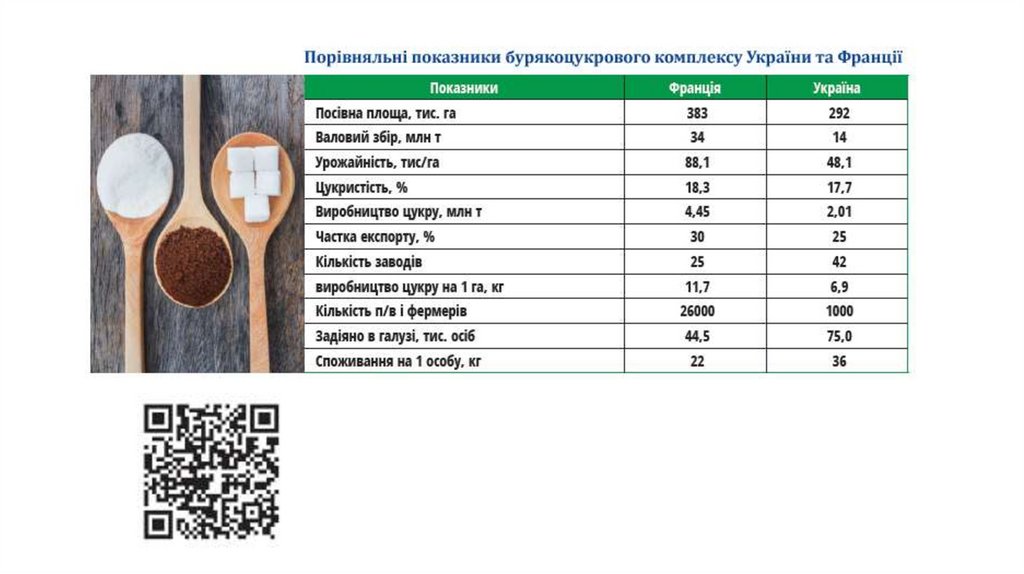 Порівняльні показники бурякоцукрового комплексу України та Франції

| Показники | Франція | Україна |
|---|---|---|
| Посівна площа, тис. га | 383 | 292 |
| Валовий збір, млн т | 34 | 14 |
| Урожайність, тис/га | 88,1 | 48,1 |
| Цукристість, % | 18,3 | 17,7 |
| Виробництво цукру, млн т | 4,45 | 2,01 |
| Частка експорту, % | 30 | 25 |
| Кількість заводів | 25 | 42 |
| виробництво цукру на 1 га, кг | 11,7 | 6,9 |
| Кількість п/в і фермерів | 26000 | 1000 |
| Задіяно в галузі, тис. осіб | 44,5 | 75,0 |
| Споживання на 1 особу, кг | 22 | 36 |